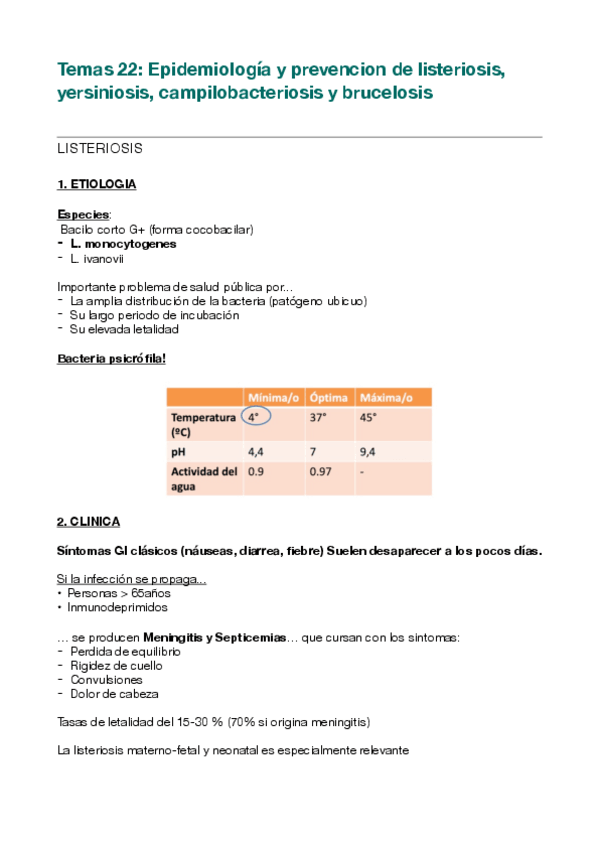 Temas 22: Epidemiología y prevencion de listeriosis, yersiniosis, campilobacteriosis y brucelosis

LISTERIOSIS

1. ETIOLOGIA

Especies:
Bacilo corto G+ (forma cocobacilar)
- L. monocytogenes
- L. ivanovii

Importante problema de salud pública por...
- La amplia distribución de la bacteria (patógeno ubicuo)
- Su largo periodo de incubación
- Su elevada letalidad

Bacteria psicrófila!

| | Mínima/o | Óptima | Máxima/o |
|---|---|---|---|
| Temperatura (ºC) | 4° | 37° | 45° |
| pH | 4,4 | 7 | 9,4 |
| Actividad del agua | 0.9 | 0.97 | - |

2. CLINICA

Síntomas GI clásicos (náuseas, diarrea, fiebre) Suelen desaparecer a los pocos días.

Si la infección se propaga...
• Personas > 65años
• Inmunodeprimidos

... se producen Meningitis y Septicemias... que cursan con los síntomas:
- Perdida de equilibrio
- Rigidez de cuello
- Convulsiones
- Dolor de cabeza

Tasas de letalidad del 15-30 % (70% si origina meningitis)

La listeriosis materno-fetal y neonatal es especialmente relevante